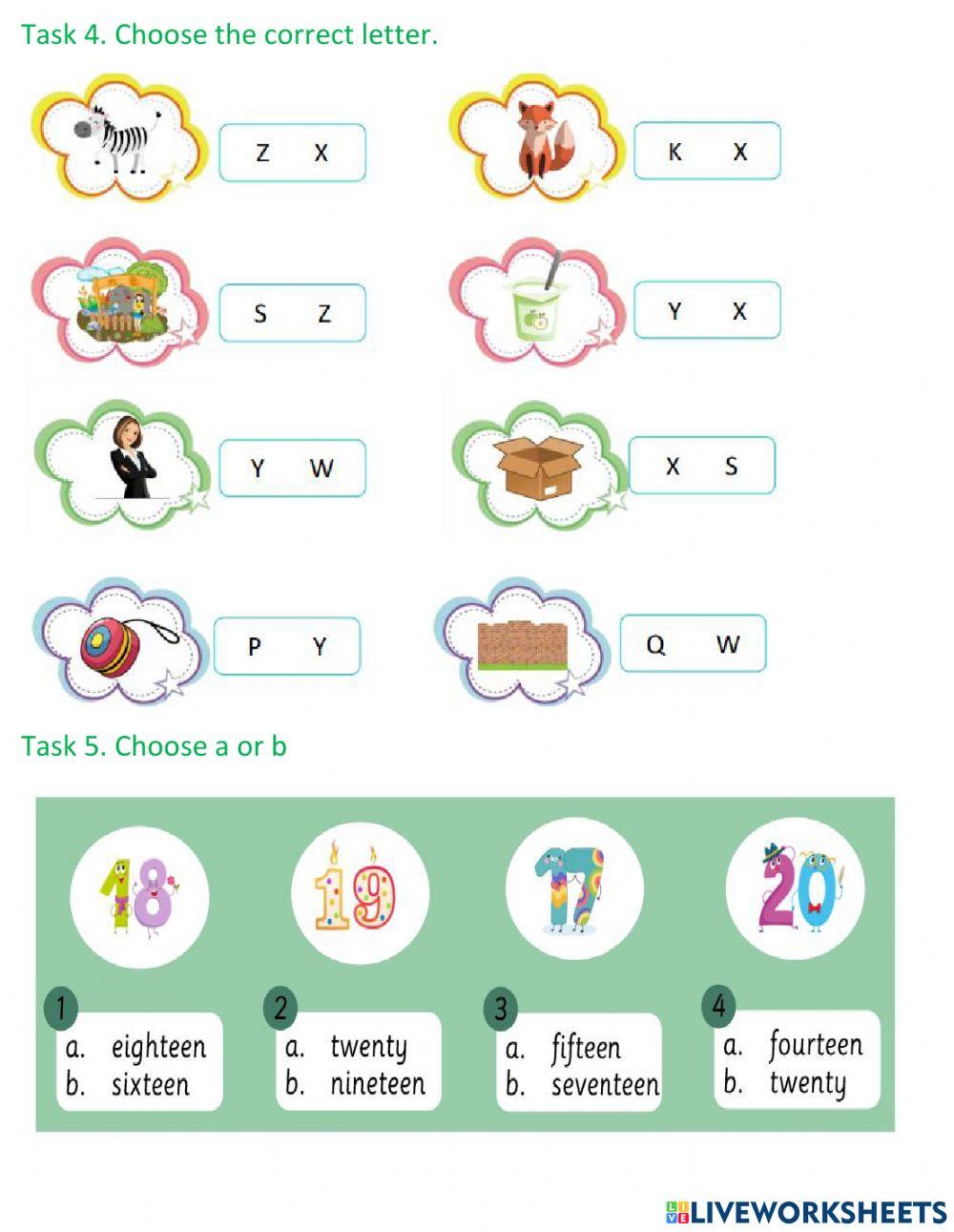 Task 4. Choose the correct letter.

Z X

K X

S Z

Y X

Y W

X S

P Y

Q W

Task 5. Choose a or b

18

19

17

20

1
a. eighteen
b. sixteen

2
a. twenty
b. nineteen

3
a. fifteen
b. seventeen

4
a. fourteen
b. twenty

LIVEWORKSHEETS